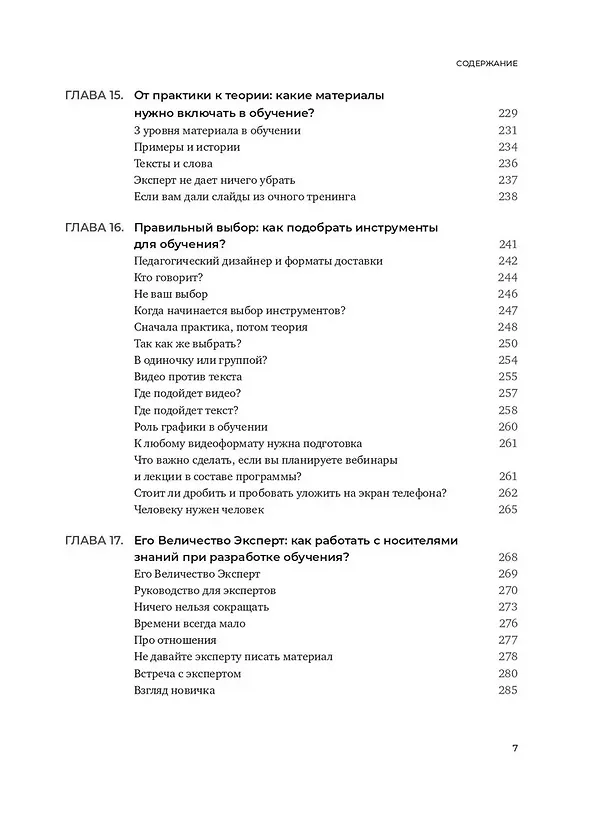 СОДЕРЖАНИЕ

ГЛАВА 15. От практики к теории: какие материалы нужно включать в обучение? 229
3 уровня материала в обучении 231
Примеры и истории 234
Тексты и слова 236
Эксперт не дает ничего убрать 237
Если вам дали слайды из очного тренинга 238

ГЛАВА 16. Правильный выбор: как подобрать инструменты для обучения? 241
Педагогический дизайнер и форматы доставки 242
Кто говорит? 244
Не ваш выбор 246
Когда начинается выбор инструментов? 247
Сначала практика, потом теория 248
Так как же выбрать? 250
В одиночку или группой? 254
Видео против текста 255
Где подойдет видео? 257
Где подойдет текст? 258
Роль графики в обучении 260
К любому видеоформату нужна подготовка 261
Что важно сделать, если вы планируете вебинары и лекции в составе программы? 261
Стоит ли дробить и пробовать уложить на экран телефона? 262
Человеку нужен человек 265

ГЛАВА 17. Его Величество Эксперт: как работать с носителями знаний при разработке обучения? 268
Его Величество Эксперт 269
Руководство для экспертов 270
Ничего нельзя сокращать 273
Времени всегда мало 276
Про отношения 277
Не давайте эксперту писать материал 278
Встреча с экспертом 280
Взгляд новичка 285

7